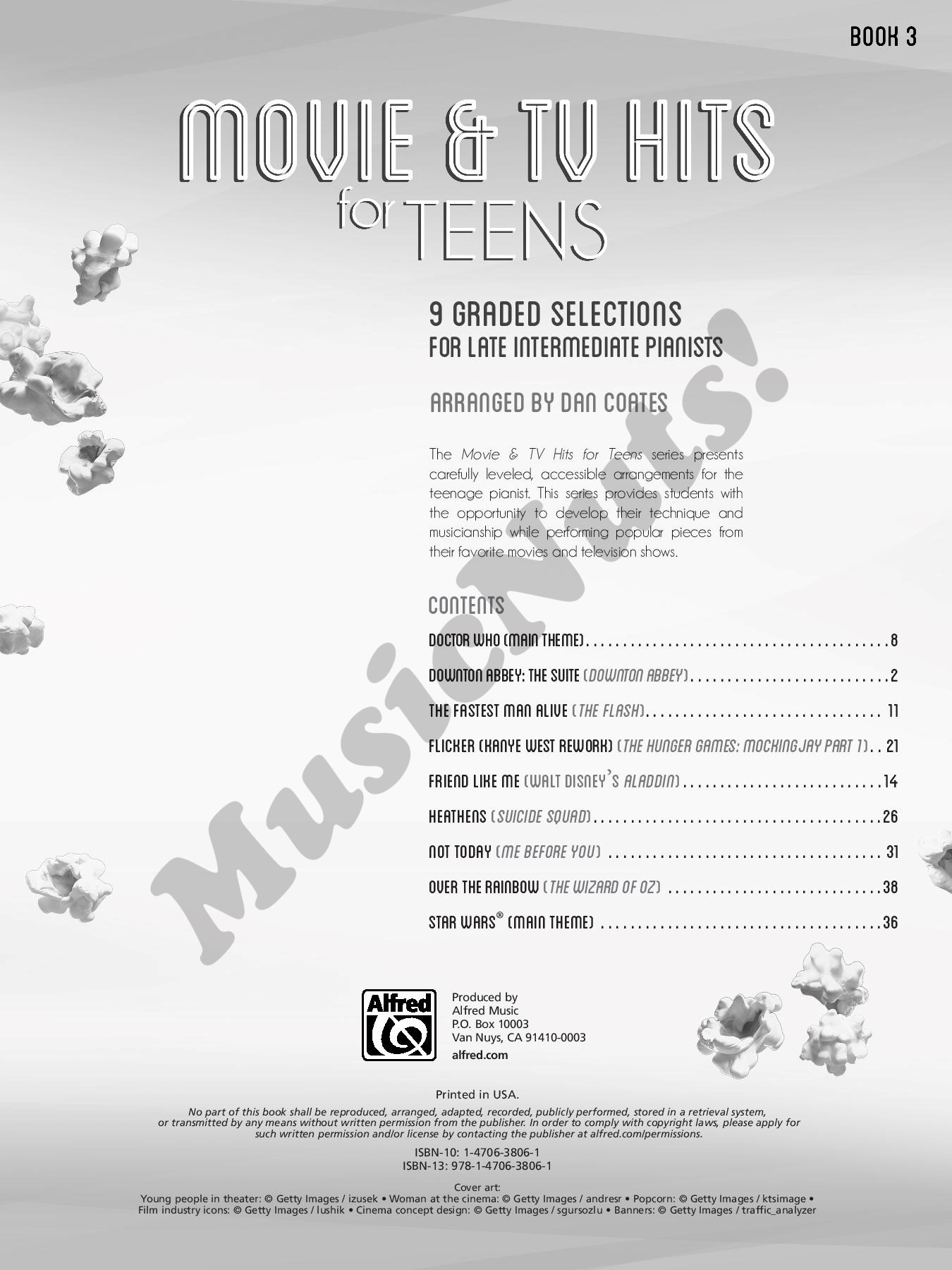 BOOK 3

MOVIE & TV HITS for TEENS

9 GRADED SELECTIONS
FOR LATE INTERMEDIATE PIANISTS

ARRANGED BY DAN COATES

The Movie & TV Hits for Teens series presents carefully leveled, accessible arrangements for the teenage pianist. This series provides students with the opportunity to develop their technique and musicianship while performing popular pieces from their favorite movies and television shows.

CONTENTS

DOCTOR WHO (MAIN THEME) 8

DOWNTON ABBEY: THE SUITE (DOWNTON ABBEY) 2

THE FASTEST MAN ALIVE (THE FLASH) 11

FLICKER (KANYE WEST REWORK) (THE HUNGER GAMES: MOCKINGJAY PART 1) 21

FRIEND LIKE ME (WALT DISNEY'S ALADDIN) 14

HEATHENS (SUICIDE SQUAD) 26

NOT TODAY (ME BEFORE YOU) 31

OVER THE RAINBOW (THE WIZARD OF OZ) 38

STAR WARS® (MAIN THEME) 36

Alfred

Produced by
Alfred Music
P.O. Box 10003
Van Nuys, CA 91410-0003
alfred.com

Printed in USA.

No part of this book shall be reproduced, arranged, adapted, recorded, publicly performed, stored in a retrieval system, or transmitted by any means without written permission from the publisher. In order to comply with copyright laws, please apply for such written permission and/or license by contacting the publisher at alfred.com/permissions.

ISBN-10: 1-4706-3806-1
ISBN-13: 978-1-4706-3806-1

Cover art:
Young people in theater: © Getty Images / izusek • Woman at the cinema: © Getty Images / andresr • Popcorn: © Getty Images / ktsimage • Film industry icons: © Getty Images / lushik • Cinema concept design: © Getty Images / sgursozlu • Banners: © Getty Images / traffic_analyzer

MusicNuts!